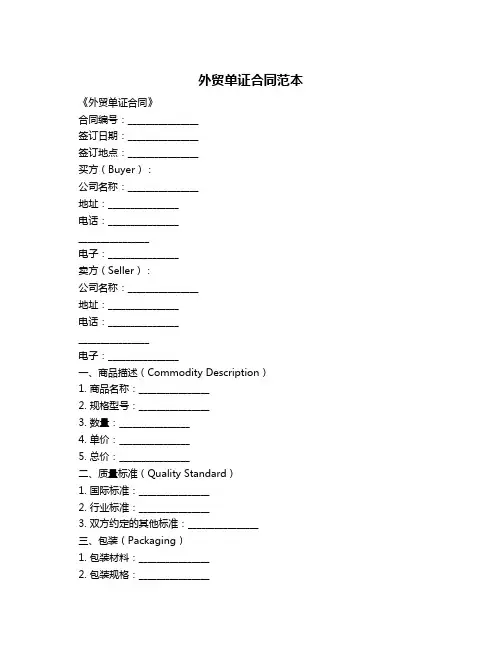 外贸单证合同范本

《外贸单证合同》

合同编号：______________

签订日期：______________

签订地点：______________

买方（Buyer）：

公司名称：______________

地址：______________

电话：______________

______________

电子：______________

卖方（Seller）：

公司名称：______________

地址：______________

电话：______________

______________

电子：______________

一、商品描述（Commodity Description）

1. 商品名称：______________

2. 规格型号：______________

3. 数量：______________

4. 单价：______________

5. 总价：______________

二、质量标准（Quality Standard）

1. 国际标准：______________

2. 行业标准：______________

3. 双方约定的其他标准：______________

三、包装（Packaging）

1. 包装材料：______________

2. 包装规格：______________